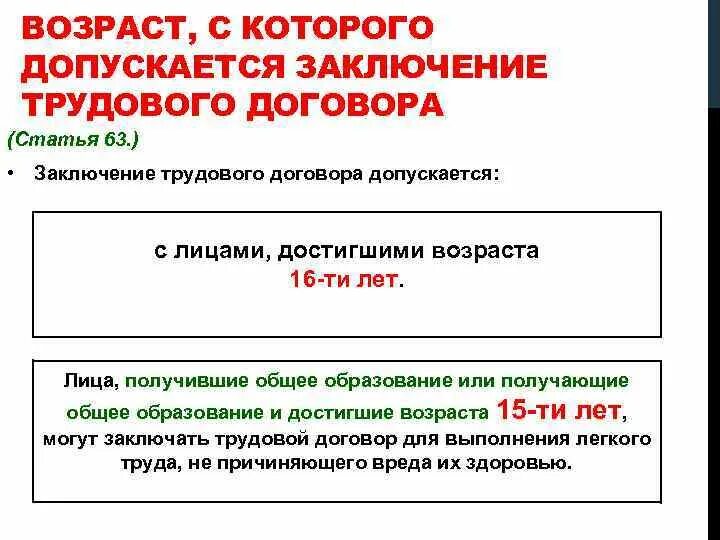 ВОЗРАСТ, С КОТОРОГО ДОПУСКАЕТСЯ ЗАКЛЮЧЕНИЕ ТРУДОВОГО ДОГОВОРА

(Статья 63.)

• Заключение трудового договора допускается:

с лицами, достигшими возраста 16-ти лет.

Лица, получившие общее образование или получающие общее образование и достигшие возраста 15-ти лет, могут заключать трудовой договор для выполнения легкого труда, не причиняющего вреда их здоровью.